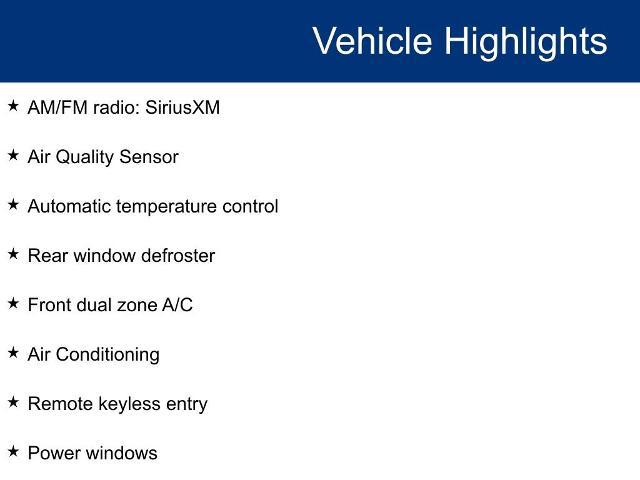 Vehicle Highlights

★ AM/FM radio: SiriusXM

★ Air Quality Sensor

★ Automatic temperature control

★ Rear window defroster

★ Front dual zone A/C

★ Air Conditioning

★ Remote keyless entry

★ Power windows